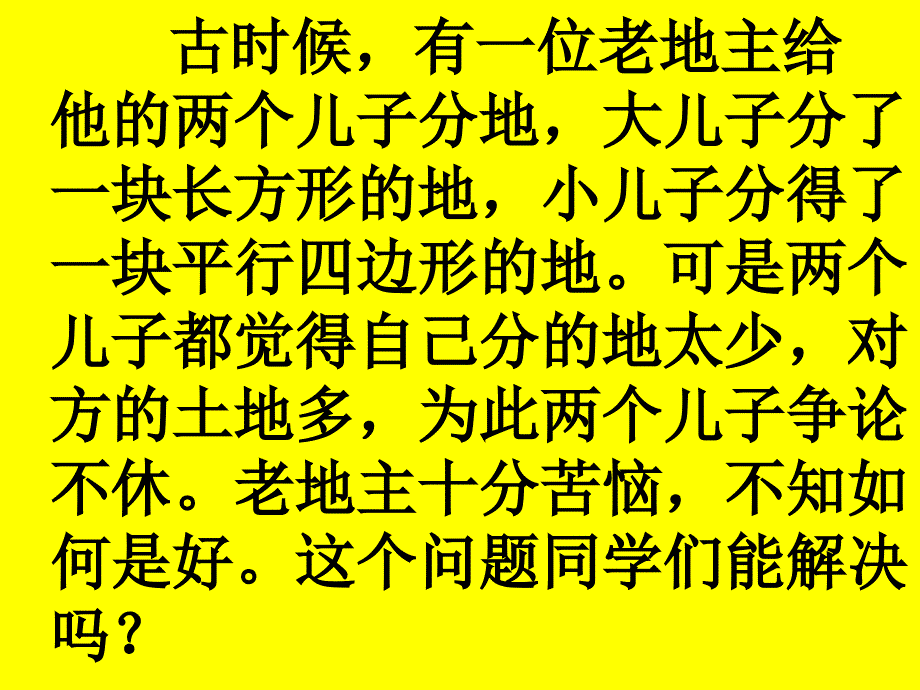 古时候，有一位老地主给他的两个儿子分地，大儿子分了一块长方形的地，小儿子分得了一块平行四边形的地。可是两个儿子都觉得自己分的地太少，对方的土地多，为此两个儿子争论不休。老地主十分苦恼，不知如何是好。这个问题同学们能解决吗？